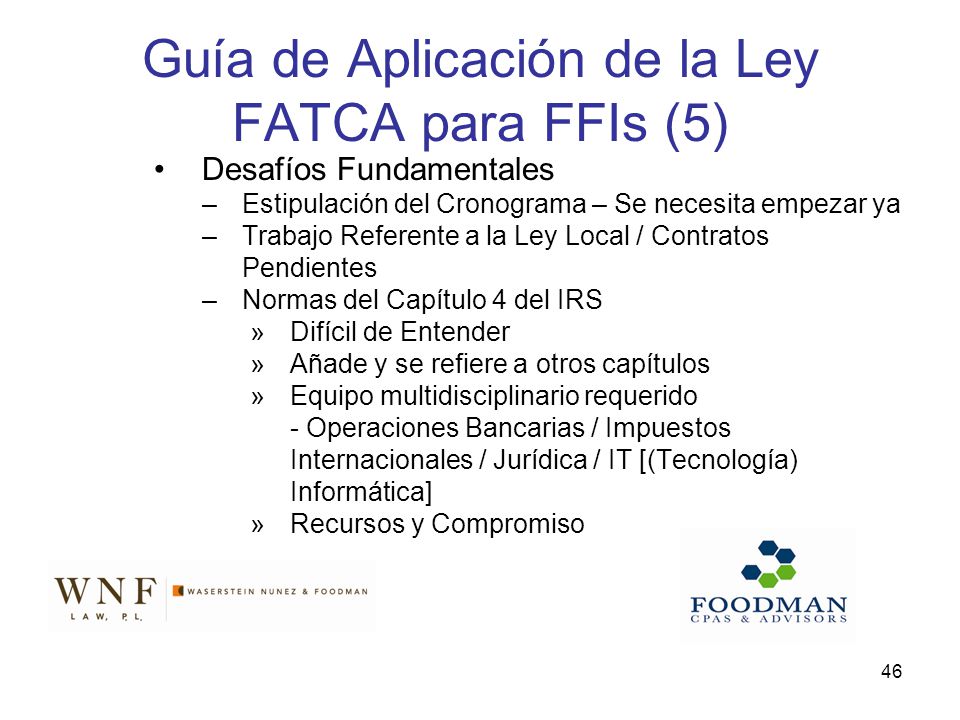 Guía de Aplicación de la Ley FATCA para FFIs (5)

• Desafíos Fundamentales
– Estipulación del Cronograma – Se necesita empezar ya
– Trabajo Referente a la Ley Local / Contratos Pendientes
– Normas del Capítulo 4 del IRS
» Difícil de Entender
» Añade y se refiere a otros capítulos
» Equipo multidisciplinario requerido
- Operaciones Bancarias / Impuestos Internacionales / Jurídica / IT [(Tecnología) Informática]
» Recursos y Compromiso

WNF LAW, P.L. WASERSTEIN NUNEZ & FOODMAN

FOODMAN CPAS & ADVISORS

46